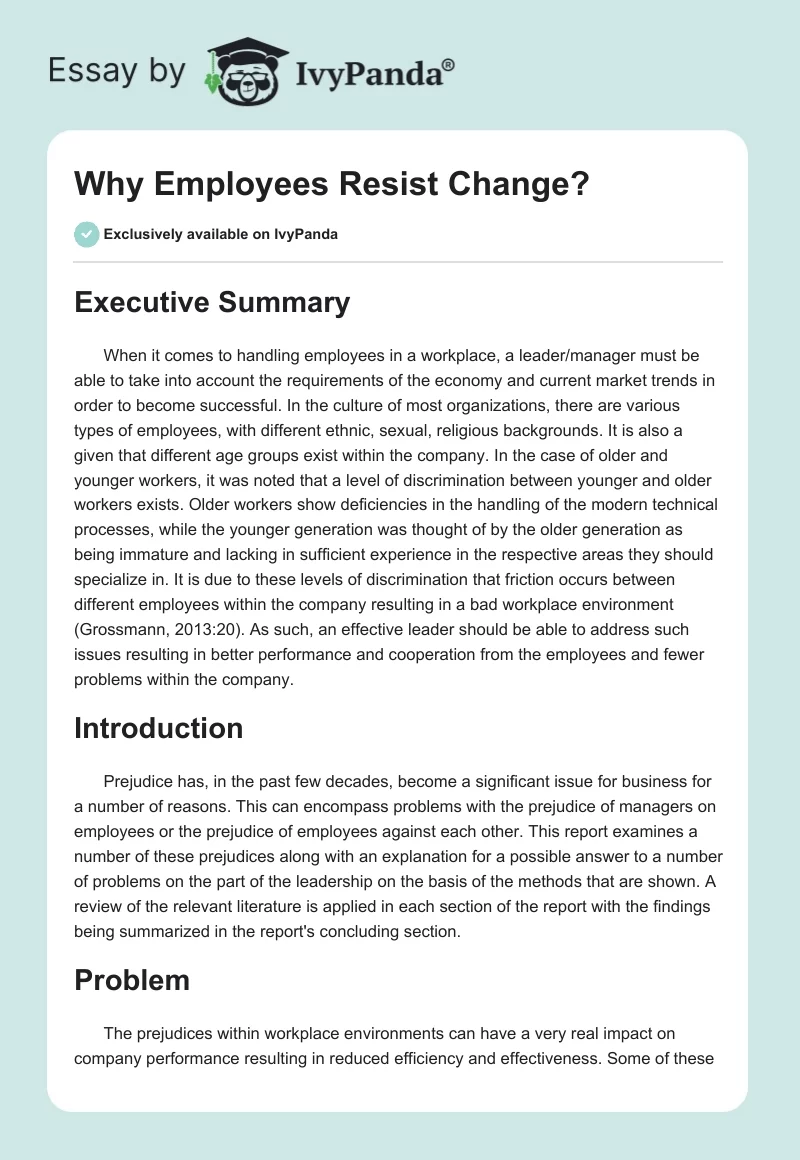 Essay by IvyPanda®

Why Employees Resist Change?

Exclusively available on IvyPanda

Executive Summary

When it comes to handling employees in a workplace, a leader/manager must be able to take into account the requirements of the economy and current market trends in order to become successful. In the culture of most organizations, there are various types of employees, with different ethnic, sexual, religious backgrounds. It is also a given that different age groups exist within the company. In the case of older and younger workers, it was noted that a level of discrimination between younger and older workers exists. Older workers show deficiencies in the handling of the modern technical processes, while the younger generation was thought of by the older generation as being immature and lacking in sufficient experience in the respective areas they should specialize in. It is due to these levels of discrimination that friction occurs between different employees within the company resulting in a bad workplace environment (Grossmann, 2013:20). As such, an effective leader should be able to address such issues resulting in better performance and cooperation from the employees and fewer problems within the company.

Introduction

Prejudice has, in the past few decades, become a significant issue for business for a number of reasons. This can encompass problems with the prejudice of managers on employees or the prejudice of employees against each other. This report examines a number of these prejudices along with an explanation for a possible answer to a number of problems on the part of the leadership on the basis of the methods that are shown. A review of the relevant literature is applied in each section of the report with the findings being summarized in the report's concluding section.

Problem

The prejudices within workplace environments can have a very real impact on company performance resulting in reduced efficiency and effectiveness. Some of these